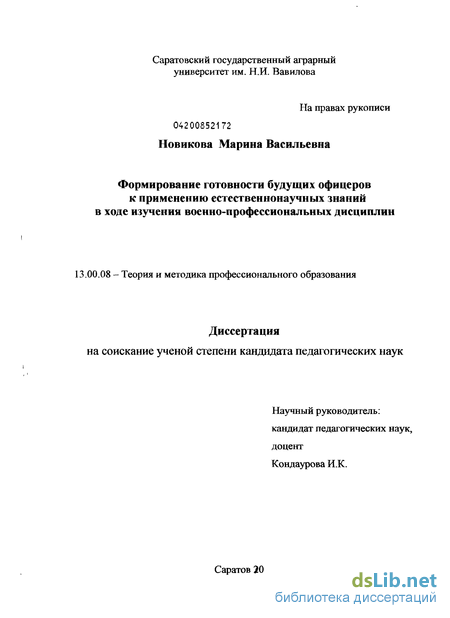 Саратовский государственный аграрный университет им. Н.И. Вавилова

На правах рукописи

04200852172

Новикова Марина Васильевна

Формирование готовности будущих офицеров к применению естественнонаучных знаний в ходе изучения военно-профессиональных дисциплин

13.00.08 – Теория и методика профессионального образования

Диссертация

на соискание ученой степени кандидата педагогических наук

Научный руководитель:
кандидат педагогических наук,
доцент
Кондаурова И.К.

Саратов 20

dsLib.net
библиотека диссертаций